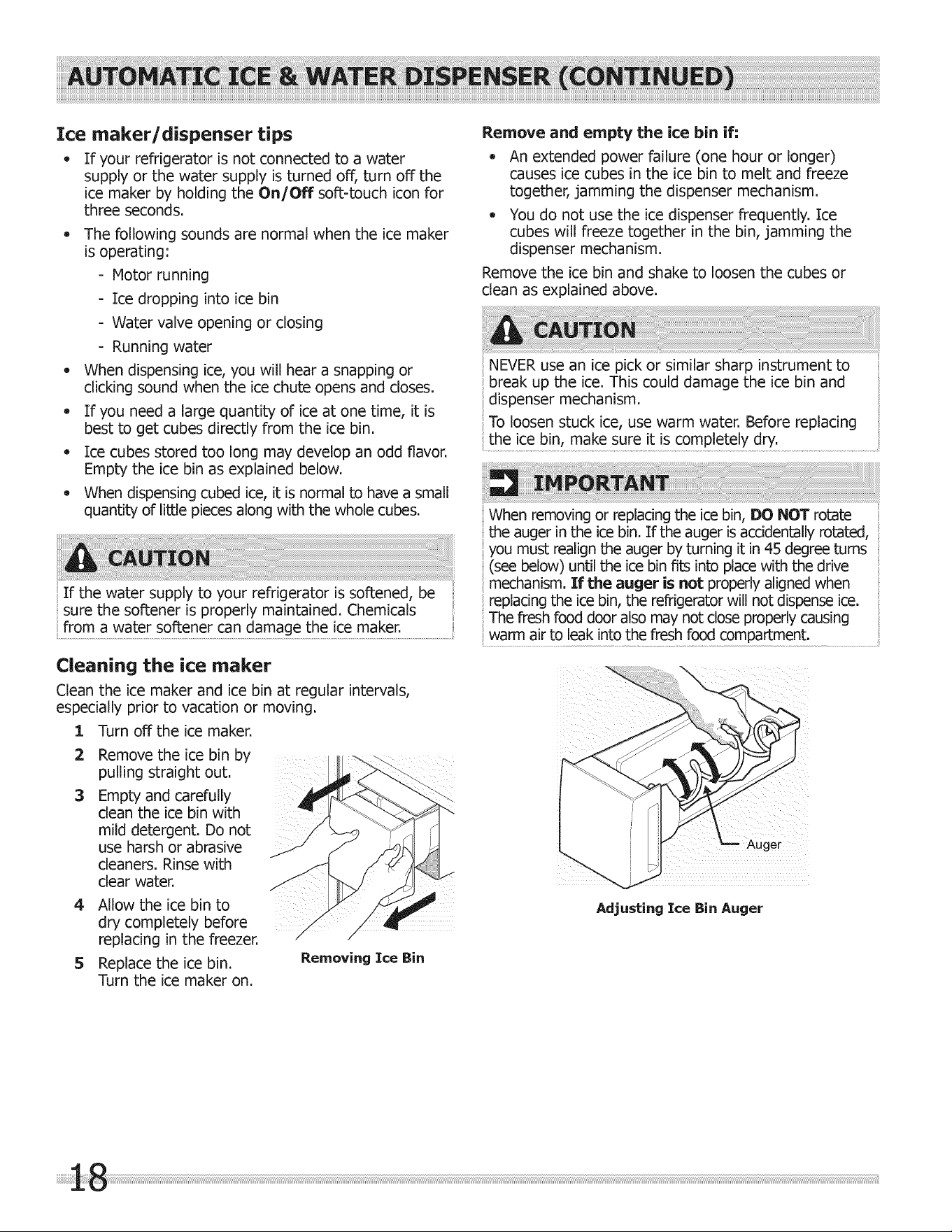 AUTOMATIC ICE & WATER DISPENSER (CONTINUED)

Ice maker/dispenser tips

• If your refrigerator is not connected to a water supply or the water supply is turned off, turn off the ice maker by holding the On/Off soft-touch icon for three seconds.
• The following sounds are normal when the ice maker is operating:
- Motor running
- Ice dropping into ice bin
- Water valve opening or closing
- Running water
• When dispensing ice, you will hear a snapping or clicking sound when the ice chute opens and closes.
• If you need a large quantity of ice at one time, it is best to get cubes directly from the ice bin.
• Ice cubes stored too long may develop an odd flavor. Empty the ice bin as explained below.
• When dispensing cubed ice, it is normal to have a small quantity of little pieces along with the whole cubes.

CAUTION

If the water supply to your refrigerator is softened, be sure the softener is properly maintained. Chemicals from a water softener can damage the ice maker.

Cleaning the ice maker

Clean the ice maker and ice bin at regular intervals, especially prior to vacation or moving.

1 Turn off the ice maker.
2 Remove the ice bin by pulling straight out.
3 Empty and carefully clean the ice bin with mild detergent. Do not use harsh or abrasive cleaners. Rinse with clear water.
4 Allow the ice bin to dry completely before replacing in the freezer.
5 Replace the ice bin. Turn the ice maker on.

Removing Ice Bin

Remove and empty the ice bin if:

• An extended power failure (one hour or longer) causes ice cubes in the ice bin to melt and freeze together, jamming the dispenser mechanism.
• You do not use the ice dispenser frequently. Ice cubes will freeze together in the bin, jamming the dispenser mechanism.

Remove the ice bin and shake to loosen the cubes or clean as explained above.

CAUTION

NEVER use an ice pick or similar sharp instrument to break up the ice. This could damage the ice bin and dispenser mechanism.

To loosen stuck ice, use warm water. Before replacing the ice bin, make sure it is completely dry.

IMPORTANT

When removing or replacing the ice bin, DO NOT rotate the auger in the ice bin. If the auger is accidentally rotated, you must realign the auger by turning it in 45 degree turns (see below) until the ice bin fits into place with the drive mechanism. If the auger is not properly aligned when replacing the ice bin, the refrigerator will not dispense ice. The fresh food door also may not close properly causing warm air to leak into the fresh food compartment.

Auger

Adjusting Ice Bin Auger

18